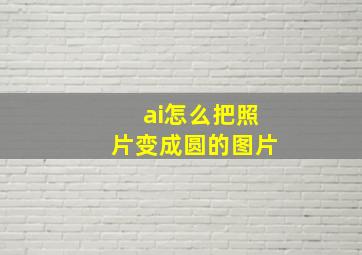 ai怎么把照片变成圆的图片